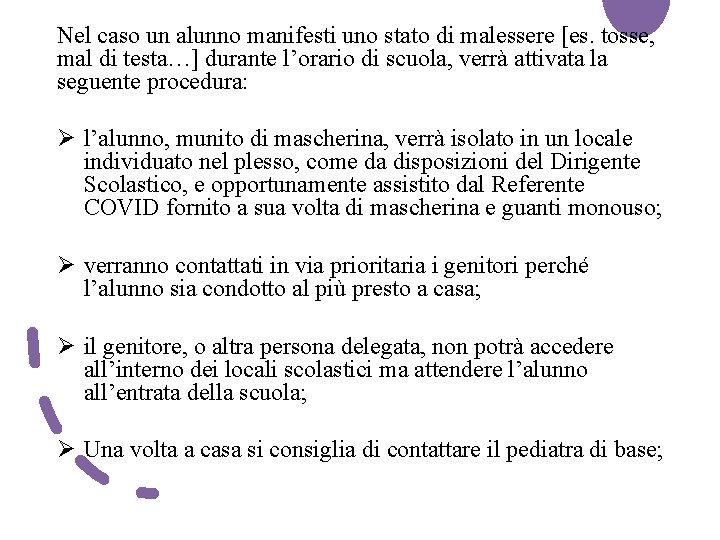 Nel caso un alunno manifesti uno stato di malessere [es. tosse, mal di testa…] durante l’orario di scuola, verrà attivata la seguente procedura:

➢ l’alunno, munito di mascherina, verrà isolato in un locale individuato nel plesso, come da disposizioni del Dirigente Scolastico, e opportunamente assistito dal Referente COVID fornito a sua volta di mascherina e guanti monouso;

➢ verranno contattati in via prioritaria i genitori perché l’alunno sia condotto al più presto a casa;

➢ il genitore, o altra persona delegata, non potrà accedere all’interno dei locali scolastici ma attendere l’alunno all’entrata della scuola;

➢ Una volta a casa si consiglia di contattare il pediatra di base;